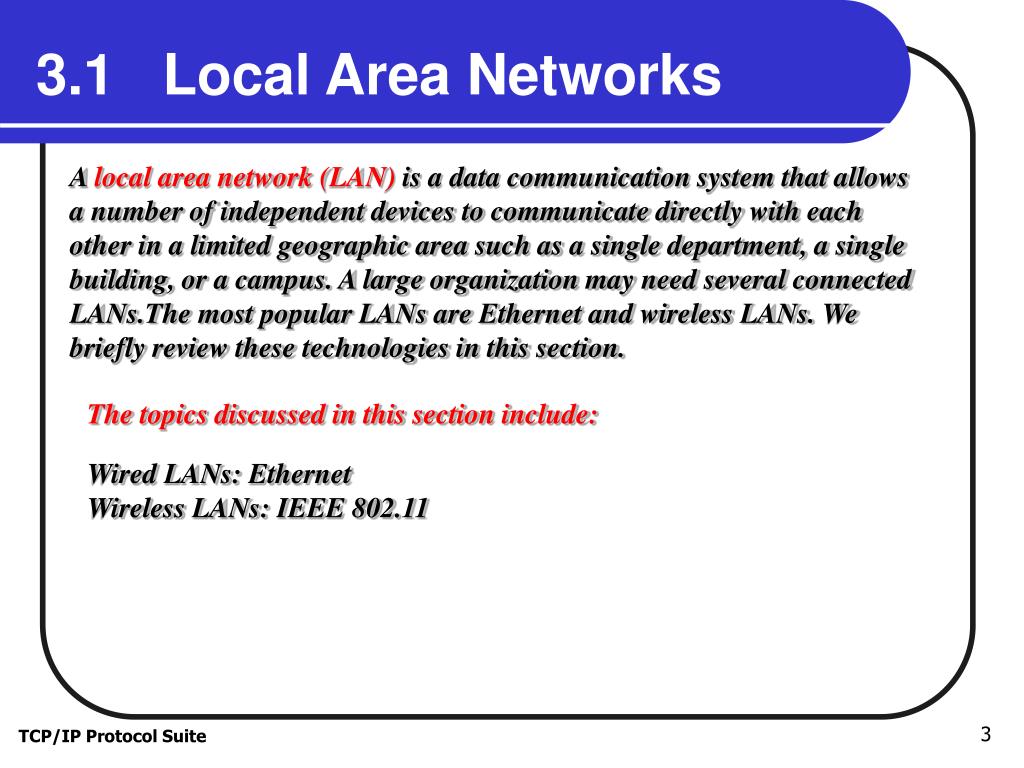 3.1 Local Area Networks

A local area network (LAN) is a data communication system that allows a number of independent devices to communicate directly with each other in a limited geographic area such as a single department, a single building, or a campus. A large organization may need several connected LANs.The most popular LANs are Ethernet and wireless LANs. We briefly review these technologies in this section.

The topics discussed in this section include:

Wired LANs: Ethernet
Wireless LANs: IEEE 802.11

TCP/IP Protocol Suite

3